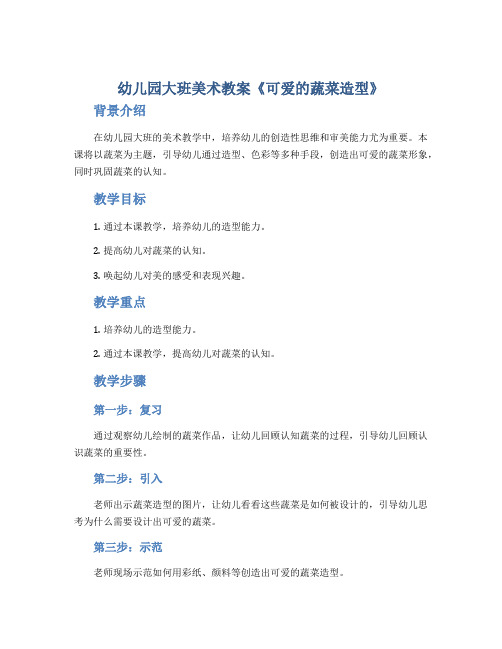 幼儿园大班美术教案《可爱的蔬菜造型》

背景介绍

在幼儿园大班的美术教学中，培养幼儿的创造性思维和审美能力尤为重要。本课将以蔬菜为主题，引导幼儿通过造型、色彩等多种手段，创造出可爱的蔬菜形象，同时巩固蔬菜的认知。

教学目标

1. 通过本课教学，培养幼儿的造型能力。

2. 提高幼儿对蔬菜的认知。

3. 唤起幼儿对美的感受和表现兴趣。

教学重点

1. 培养幼儿的造型能力。

2. 通过本课教学，提高幼儿对蔬菜的认知。

教学步骤

第一步：复习

通过观察幼儿绘制的蔬菜作品，让幼儿回顾认知蔬菜的过程，引导幼儿回顾认识蔬菜的重要性。

第二步：引入

老师出示蔬菜造型的图片，让幼儿看看这些蔬菜是如何被设计的，引导幼儿思考为什么需要设计出可爱的蔬菜。

第三步：示范

老师现场示范如何用彩纸、颜料等创造出可爱的蔬菜造型。